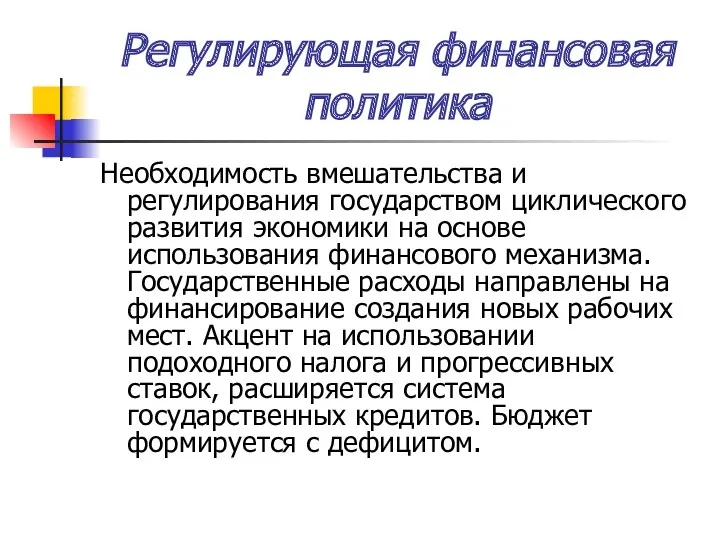 Регулирующая финансовая политика

Необходимость вмешательства и регулирования государством циклического развития экономики на основе использования финансового механизма. Государственные расходы направлены на финансирование создания новых рабочих мест. Акцент на использовании подоходного налога и прогрессивных ставок, расширяется система государственных кредитов. Бюджет формируется с дефицитом.